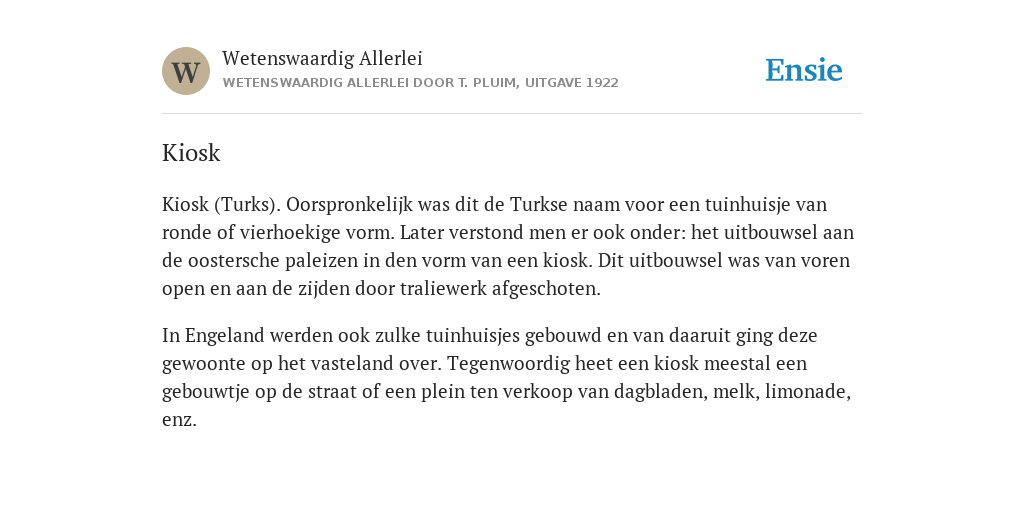 W

Wetenswaardig Allerlei

WETENSWAARDIG ALLERLEI DOOR T. PLUIM, UITGAVE 1922

Ensie

Kiosk

Kiosk (Turks). Oorspronkelijk was dit de Turkse naam voor een tuinhuisje van ronde of vierhoekige vorm. Later verstond men er ook onder: het uitbouwsel aan de oostersche paleizen in den vorm van een kiosk. Dit uitbouwsel was van voren open en aan de zijden door traliewerk afgeschoten.

In Engeland werden ook zulke tuinhuisjes gebouwd en van daaruit ging deze gewoonte op het vasteland over. Tegenwoordig heet een kiosk meestal een gebouwtje op de straat of een plein ten verkoop van dagbladen, melk, limonade, enz.